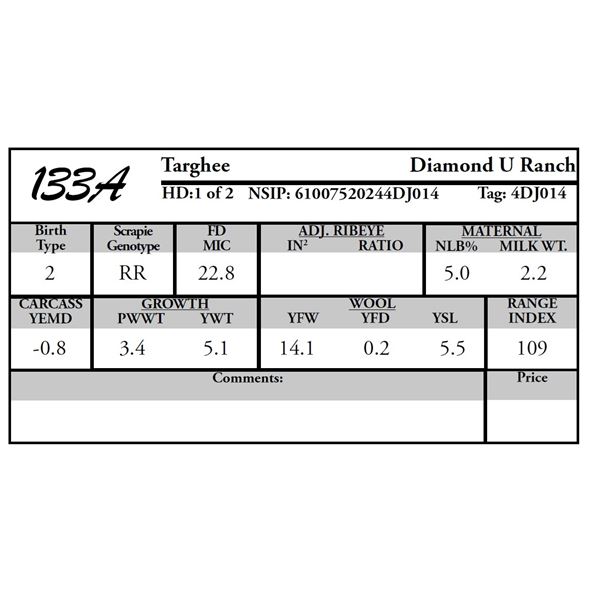 133A

Targhee

Diamond U Ranch

HD:1 of 2 NSIP: 61007520244DJ014 Tag: 4DJ014

Birth Type
2

Scrapie Genotype
RR

FD MIC
22.8

ADJ. RIBEYE
$IN^2$ RATIO

MATERNAL
NLB% MILK WT.
5.0 2.2

CARCASS YEMD
-0.8

GROWTH
PWWT YWT
3.4 5.1

WOOL
YFW YFD YSL
14.1 0.2 5.5

RANGE INDEX
109

Comments:

Price